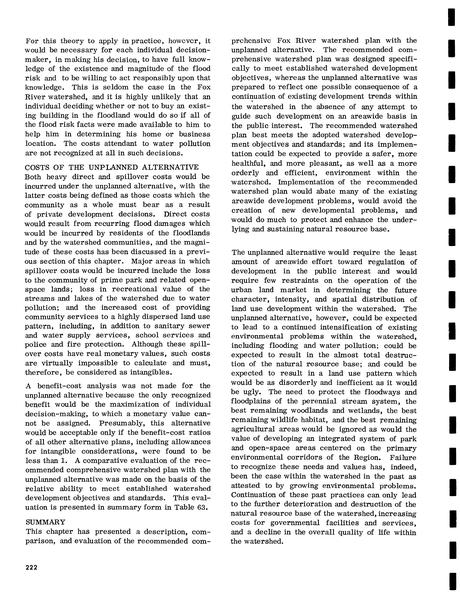 For this theory to apply in practice, however, it would be necessary for each individual decision-maker, in making his decision, to have full knowledge of the existence and magnitude of the flood risk and to be willing to act responsibly upon that knowledge. This is seldom the case in the Fox River watershed, and it is highly unlikely that an individual deciding whether or not to buy an existing building in the floodland would do so if all of the flood risk facts were made available to him to help him in determining his home or business location. The costs attendant to water pollution are not recognized at all in such decisions.

COSTS OF THE UNPLANNED ALTERNATIVE
Both heavy direct and spillover costs would be incurred under the unplanned alternative, with the latter costs being defined as those costs which the community as a whole must bear as a result of private development decisions. Direct costs would result from recurring flood damages which would be incurred by residents of the floodlands and by the watershed communities, and the magnitude of these costs has been discussed in a previous section of this chapter. Major areas in which spillover costs would be incurred include the loss to the community of prime park and related open-space lands; loss in recreational value of the streams and lakes of the watershed due to water pollution; and the increased cost of providing community services to a highly dispersed land use pattern, including, in addition to sanitary sewer and water supply services, school services and police and fire protection. Although these spillover costs have real monetary values, such costs are virtually impossible to calculate and must, therefore, be considered as intangibles.

A benefit-cost analysis was not made for the unplanned alternative because the only recognized benefit would be the maximization of individual decision-making, to which a monetary value cannot be assigned. Presumably, this alternative would be acceptable only if the benefit-cost ratios of all other alternative plans, including allowances for intangible considerations, were found to be less than 1. A comparative evaluation of the recommended comprehensive watershed plan with the unplanned alternative was made on the basis of the relative ability to meet established watershed development objectives and standards. This evaluation is presented in summary form in Table 63.

SUMMARY
This chapter has presented a description, comparison, and evaluation of the recommended comprehensive Fox River watershed plan with the unplanned alternative. The recommended comprehensive watershed plan was designed specifically to meet established watershed development objectives, whereas the unplanned alternative was prepared to reflect one possible consequence of a continuation of existing development trends within the watershed in the absence of any attempt to guide such development on an areawide basis in the public interest. The recommended watershed plan best meets the adopted watershed development objectives and standards; and its implementation could be expected to provide a safer, more healthful, and more pleasant, as well as a more orderly and efficient, environment within the watershed. Implementation of the recommended watershed plan would abate many of the existing areawide development problems, would avoid the creation of new developmental problems, and would do much to protect and enhance the underlying and sustaining natural resource base.

The unplanned alternative would require the least amount of areawide effort toward regulation of development in the public interest and would require few restraints on the operation of the urban land market in determining the future character, intensity, and spatial distribution of land use development within the watershed. The unplanned alternative, however, could be expected to lead to a continued intensification of existing environmental problems within the watershed, including flooding and water pollution; could be expected to result in the almost total destruction of the natural resource base; and could be expected to result in a land use pattern which would be as disorderly and inefficient as it would be ugly. The need to protect the floodways and floodplains of the perennial stream system, the best remaining woodlands and wetlands, the best remaining wildlife habitat, and the best remaining agricultural areas would be ignored as would the value of developing an integrated system of park and open-space areas centered on the primary environmental corridors of the Region. Failure to recognize these needs and values has, indeed, been the case within the watershed in the past as attested to by growing environmental problems. Continuation of these past practices can only lead to the further deterioration and destruction of the natural resource base of the watershed, increasing costs for governmental facilities and services, and a decline in the overall quality of life within the watershed.

222